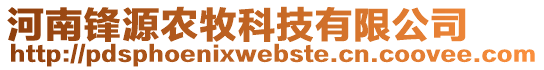 河南锋源农牧科技有限公司
http://pdsphoenixwebste.cn.coovee.com